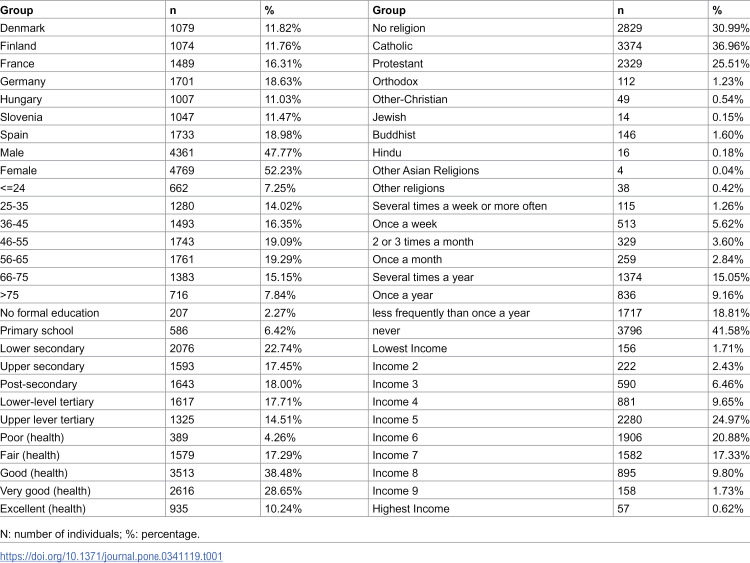 | Group | n | % | Group | n | % |
|---|---|---|---|---|---|
| Denmark | 1079 | 11.82% | No religion | 2829 | 30.99% |
| Finland | 1074 | 11.76% | Catholic | 3374 | 36.96% |
| France | 1489 | 16.31% | Protestant | 2329 | 25.51% |
| Germany | 1701 | 18.63% | Orthodox | 112 | 1.23% |
| Hungary | 1007 | 11.03% | Other-Christian | 49 | 0.54% |
| Slovenia | 1047 | 11.47% | Jewish | 14 | 0.15% |
| Spain | 1733 | 18.98% | Buddhist | 146 | 1.60% |
| Male | 4361 | 47.77% | Hindu | 16 | 0.18% |
| Female | 4769 | 52.23% | Other Asian Religions | 4 | 0.04% |
| <=24 | 662 | 7.25% | Other religions | 38 | 0.42% |
| 25-35 | 1280 | 14.02% | Several times a week or more often | 115 | 1.26% |
| 36-45 | 1493 | 16.35% | Once a week | 513 | 5.62% |
| 46-55 | 1743 | 19.09% | 2 or 3 times a month | 329 | 3.60% |
| 56-65 | 1761 | 19.29% | Once a month | 259 | 2.84% |
| 66-75 | 1383 | 15.15% | Several times a year | 1374 | 15.05% |
| >75 | 716 | 7.84% | Once a year | 836 | 9.16% |
| No formal education | 207 | 2.27% | less frequently than once a year | 1717 | 18.81% |
| Primary school | 586 | 6.42% | never | 3796 | 41.58% |
| Lower secondary | 2076 | 22.74% | Lowest Income | 156 | 1.71% |
| Upper secondary | 1593 | 17.45% | Income 2 | 222 | 2.43% |
| Post-secondary | 1643 | 18.00% | Income 3 | 590 | 6.46% |
| Lower-level tertiary | 1617 | 17.71% | Income 4 | 881 | 9.65% |
| Upper lever tertiary | 1325 | 14.51% | Income 5 | 2280 | 24.97% |
| Poor (health) | 389 | 4.26% | Income 6 | 1906 | 20.88% |
| Fair (health) | 1579 | 17.29% | Income 7 | 1582 | 17.33% |
| Good (health) | 3513 | 38.48% | Income 8 | 895 | 9.80% |
| Very good (health) | 2616 | 28.65% | Income 9 | 158 | 1.73% |
| Excellent (health) | 935 | 10.24% | Highest Income | 57 | 0.62% |

N: number of individuals; %: percentage.

https://doi.org/10.1371/journal.pone.0341119.t001